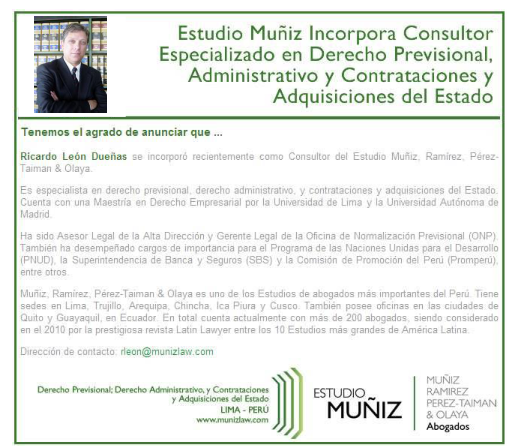 Estudio Muñiz Incorpora Consultor Especializado en Derecho Previsional, Administrativo y Contrataciones y Adquisiciones del Estado

Tenemos el agrado de anunciar que ...

Ricardo León Dueñas se incorporó recientemente como Consultor del Estudio Muñiz, Ramírez, Pérez-Taiman & Olaya.

Es especialista en derecho previsional, derecho administrativo, y contrataciones y adquisiciones del Estado. Cuenta con una Maestría en Derecho Empresarial por la Universidad de Lima y la Universidad Autónoma de Madrid.

Ha sido Asesor Legal de la Alta Dirección y Gerente Legal de la Oficina de Normalización Previsional (ONP). También ha desempeñado cargos de importancia para el Programa de las Naciones Unidas para el Desarrollo (PNUD), la Superintendencia de Banca y Seguros (SBS) y la Comisión de Promoción del Perú (Promperú), entre otros.

Muñiz, Ramírez, Pérez-Taiman & Olaya es uno de los Estudios de abogados más importantes del Perú. Tiene sedes en Lima, Trujillo, Arequipa, Chincha, Ica Piura y Cusco. También posee oficinas en las ciudades de Quito y Guayaquil, en Ecuador. En total cuenta actualmente con más de 200 abogados, siendo considerado en el 2010 por la prestigiosa revista Latin Lawyer entre los 10 Estudios más grandes de América Latina.

Dirección de contacto: rleon@munizlaw.com

Derecho Previsional; Derecho Administrativo, y Contrataciones y Adquisiciones del Estado
LIMA - PERÚ
www.munizlaw.com

ESTUDIO MUÑIZ

MUÑIZ
RAMIREZ
PEREZ-TAIMAN
& OLAYA
Abogados